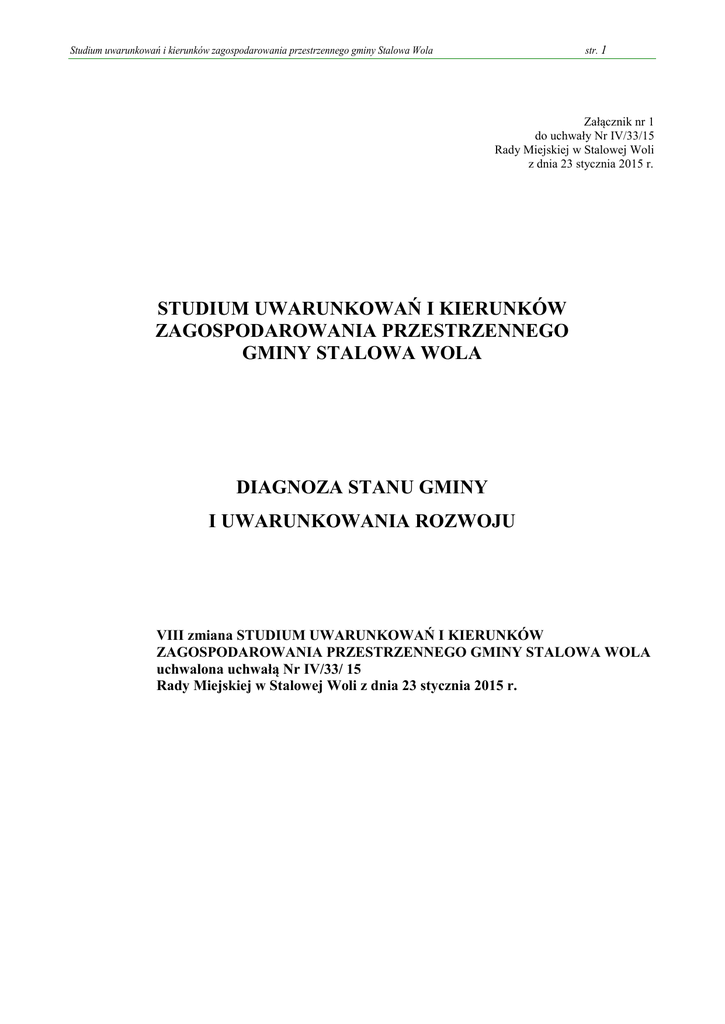 Studium uwarunkowań i kierunków zagospodarowania przestrzennego gminy Stalowa Wola str. 1

Załącznik nr 1
do uchwały Nr IV/33/15
Rady Miejskiej w Stalowej Woli
z dnia 23 stycznia 2015 r.

STUDIUM UWARUNKOWAŃ I KIERUNKÓW ZAGOSPODAROWANIA PRZESTRZENNEGO GMINY STALOWA WOLA

DIAGNOZA STANU GMINY
I UWARUNKOWANIA ROZWOJU

VIII zmiana STUDIUM UWARUNKOWAŃ I KIERUNKÓW ZAGOSPODAROWANIA PRZESTRZENNEGO GMINY STALOWA WOLA
uchwalona uchwałą Nr IV/33/ 15
Rady Miejskiej w Stalowej Woli z dnia 23 stycznia 2015 r.